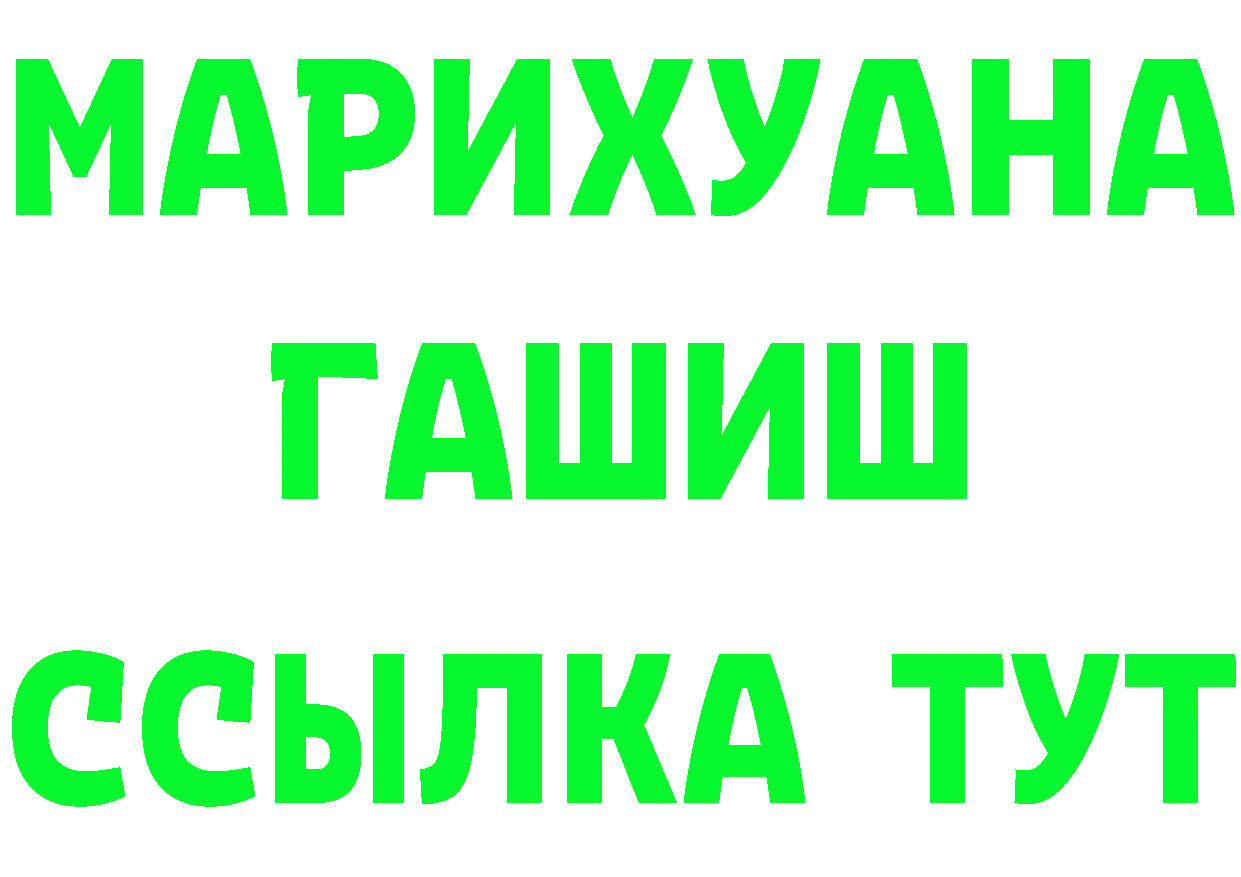 МАРИХУАНА
ГАШИШ
ССЫЛКА ТУТ